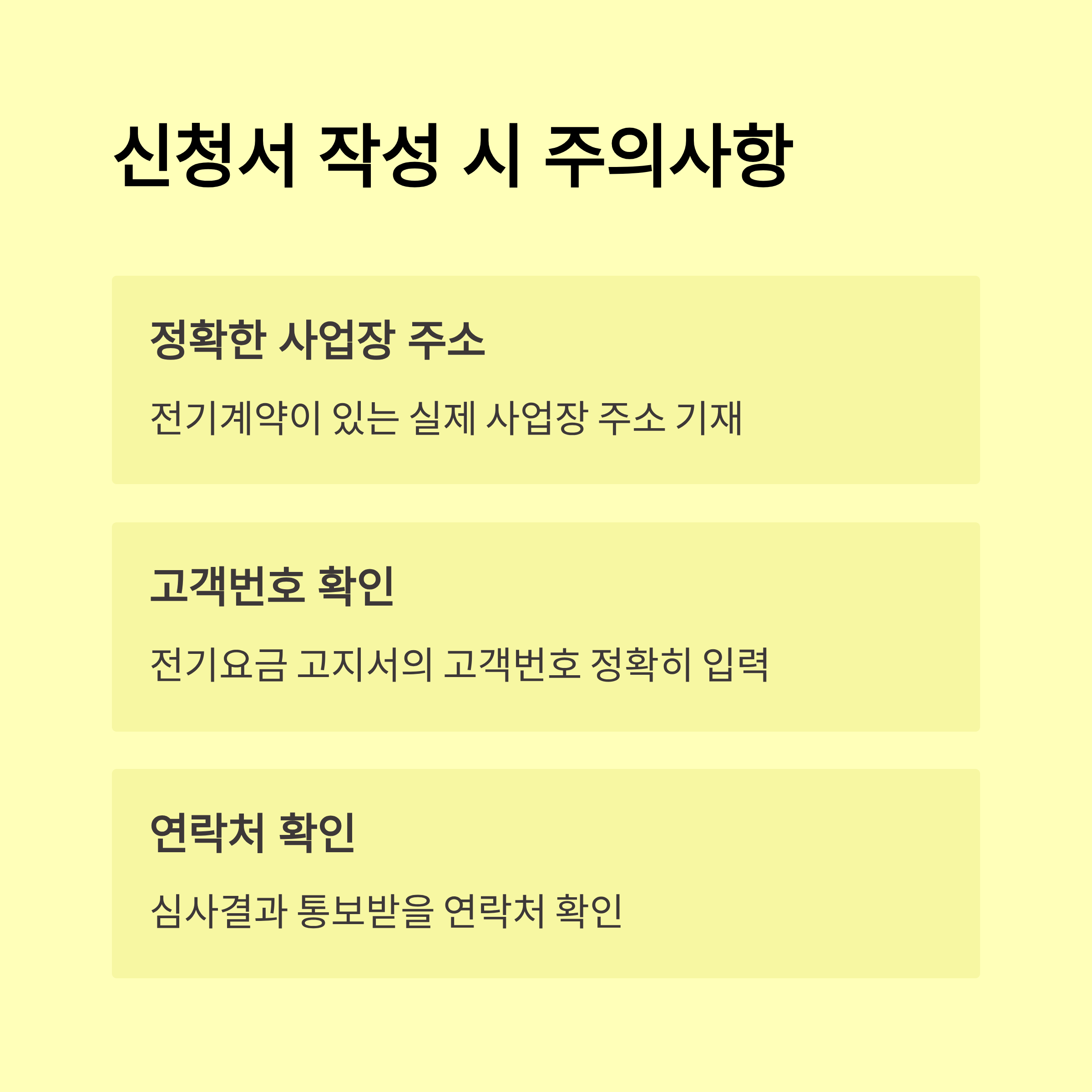 신청서 작성 시 주의사항

정확한 사업장 주소

전기계약이 있는 실제 사업장 주소 기재

고객번호 확인

전기요금 고지서의 고객번호 정확히 입력

연락처 확인

심사결과 통보받을 연락처 확인